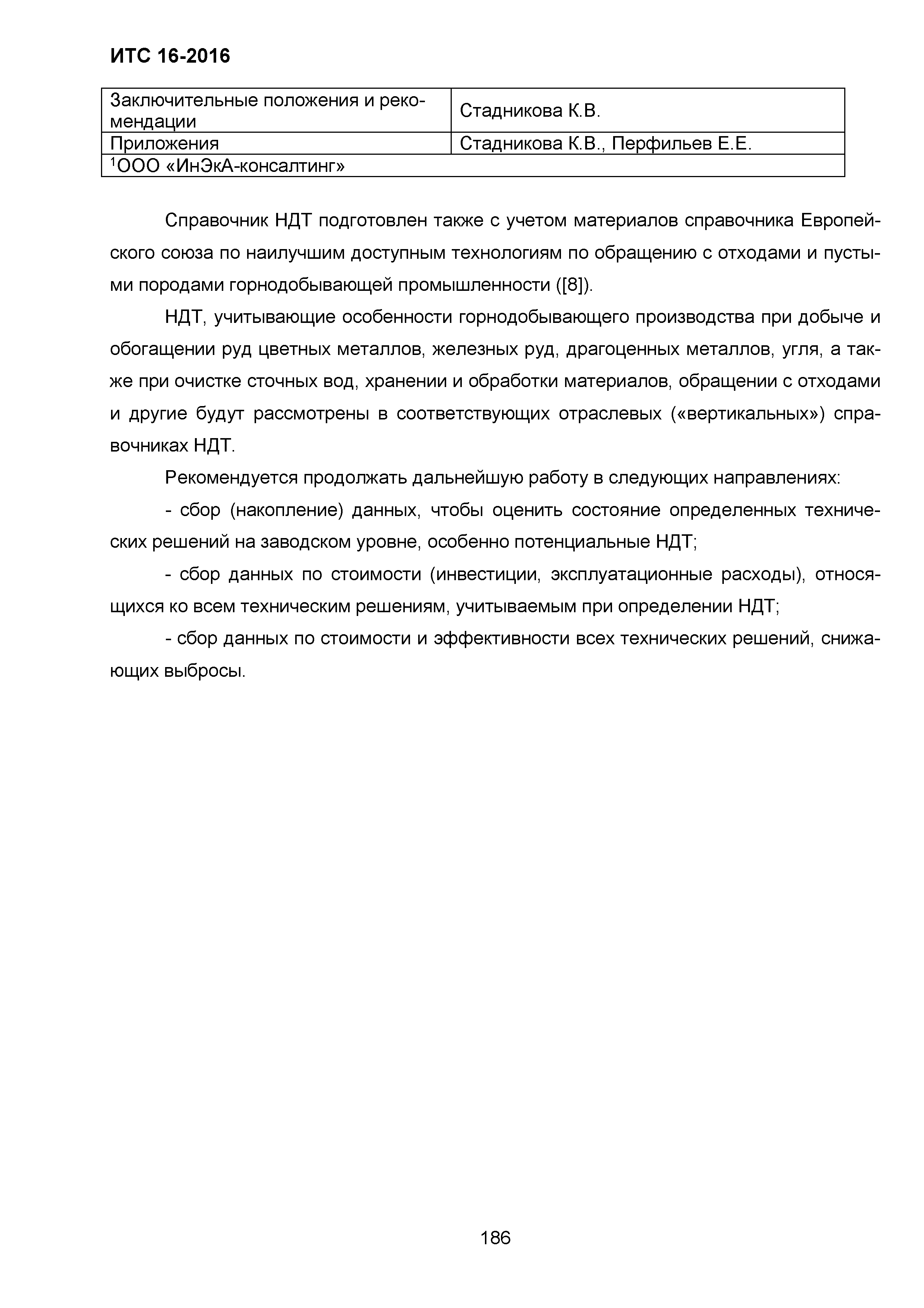 ИТС 16-2016

| Заключительные положения и рекомендации | Стадникова К.В. |
|---|---|
| Приложения | Стадникова К.В., Перфильев Е.Е. |
| $^1$ООО «ИнЭкА-консалтинг» | |

Справочник НДТ подготовлен также с учетом материалов справочника Европейского союза по наилучшим доступным технологиям по обращению с отходами и пустыми породами горнодобывающей промышленности ([8]).

НДТ, учитывающие особенности горнодобывающего производства при добыче и обогащении руд цветных металлов, железных руд, драгоценных металлов, угля, а также при очистке сточных вод, хранении и обработки материалов, обращении с отходами и другие будут рассмотрены в соответствующих отраслевых («вертикальных») справочниках НДТ.

Рекомендуется продолжать дальнейшую работу в следующих направлениях:

- сбор (накопление) данных, чтобы оценить состояние определенных технических решений на заводском уровне, особенно потенциальные НДТ;

- сбор данных по стоимости (инвестиции, эксплуатационные расходы), относящихся ко всем техническим решениям, учитываемым при определении НДТ;

- сбор данных по стоимости и эффективности всех технических решений, снижающих выбросы.

186